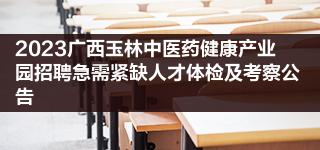 2023广西玉林中医药健康产业园招聘急需紧缺人才体检及考察公告